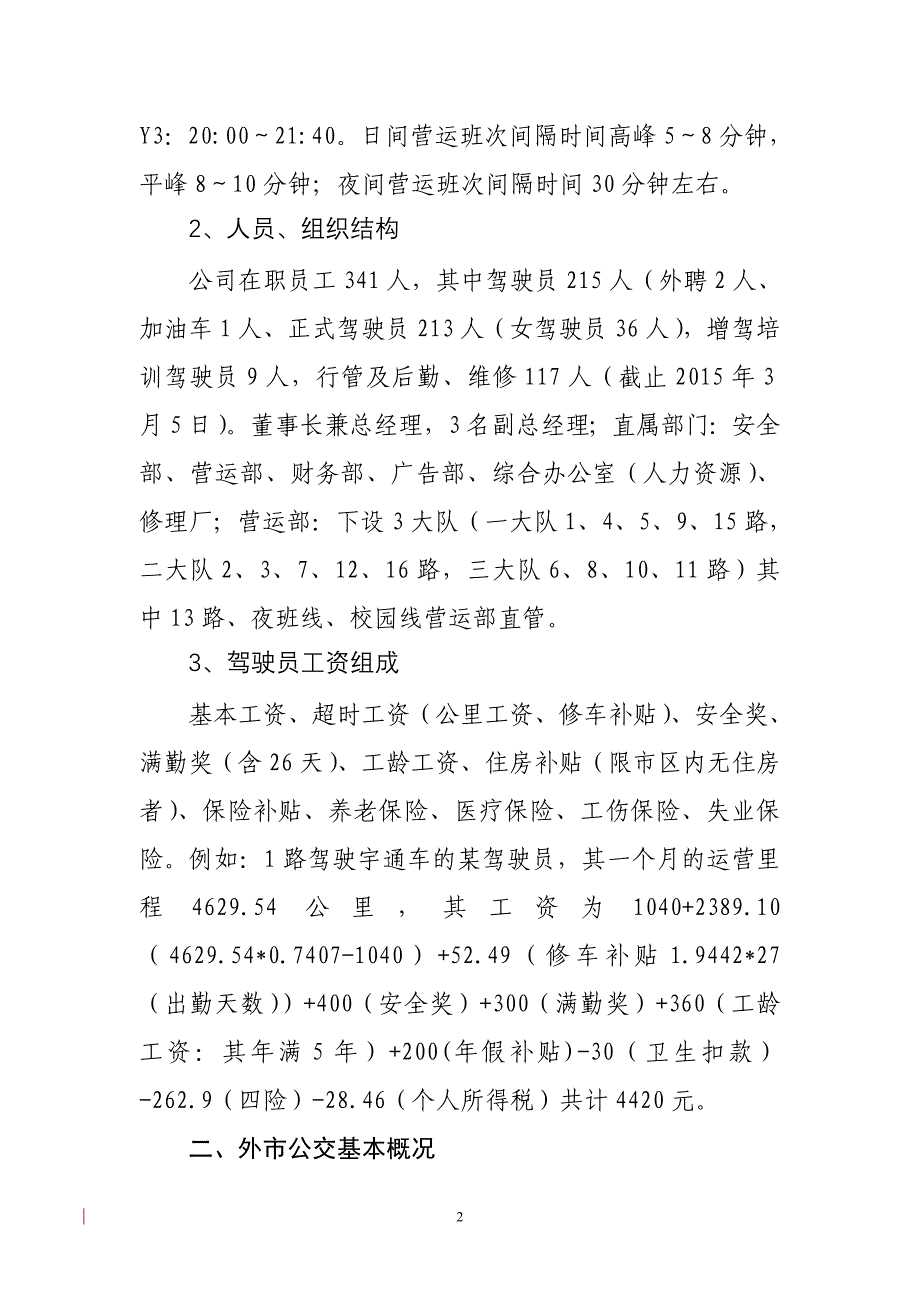 Y3：20:00～21:40。日间营运班次间隔时间高峰5～8分钟，平峰8～10分钟；夜间营运班次间隔时间30分钟左右。

2、人员、组织结构

公司在职员工341人，其中驾驶员215人（外聘2人、加油车1人、正式驾驶员213人（女驾驶员36人），增驾培训驾驶员9人，行管及后勤、维修117人（截止2015年3月5日）。董事长兼总经理，3名副总经理；直属部门：安全部、营运部、财务部、广告部、综合办公室（人力资源）、修理厂；营运部：下设3大队（一大队1、4、5、9、15路，二大队2、3、7、12、16路，三大队6、8、10、11路）其中13路、夜班线、校园线营运部直管。

3、驾驶员工资组成

基本工资、超时工资（公里工资、修车补贴）、安全奖、满勤奖（含26天）、工龄工资、住房补贴（限市区内无住房者）、保险补贴、养老保险、医疗保险、工伤保险、失业保险。例如：1路驾驶宇通车的某驾驶员，其一个月的运营里程4629.54公里，其工资为1040+2389.10（4629.54*0.7407-1040）+52.49（修车补贴1.9442*27（出勤天数））+400（安全奖）+300（满勤奖）+360（工龄工资：其年满5年）+200(年假补贴)-30（卫生扣款）-262.9（四险）-28.46（个人所得税）共计4420元。

二、外市公交基本概况

2